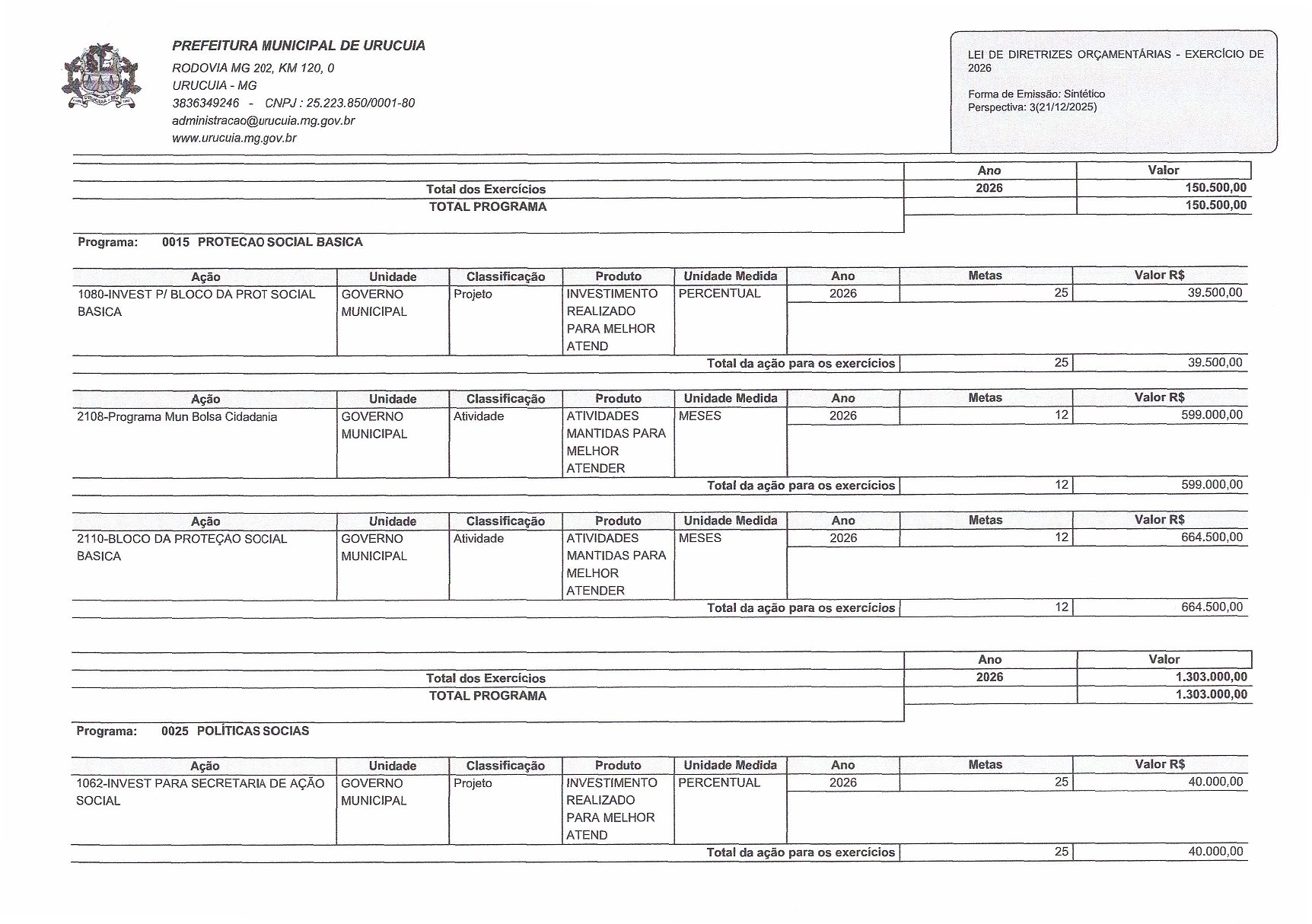 URUCUIA - MG

PREFEITURA MUNICIPAL DE URUCUIA
RODOVIA MG 202, KM 120, 0
URUCUIA - MG
3836349246 - CNPJ : 25.223.850/0001-80
administracao@urucuia.mg.gov.br
www.urucuia.mg.gov.br

LEI DE DIRETRIZES ORÇAMENTÁRIAS - EXERCÍCIO DE 2026

Forma de Emissão: Sintético
Perspectiva: 3(21/12/2025)

| | Ano | Valor |
|---|---|---|
| Total dos Exercícios | 2026 | 150.500,00 |
| TOTAL PROGRAMA | | 150.500,00 |

Programa: 0015 PROTECAO SOCIAL BASICA

| Ação | Unidade | Classificação | Produto | Unidade Medida | Ano | Metas | Valor R$ |
|---|---|---|---|---|---|---|---|
| 1080-INVEST P/ BLOCO DA PROT SOCIAL BASICA | GOVERNO MUNICIPAL | Projeto | INVESTIMENTO REALIZADO PARA MELHOR ATEND | PERCENTUAL | 2026 | 25 | 39.500,00 |
| Total da ação para os exercícios | | | | | | 25 | 39.500,00 |

| Ação | Unidade | Classificação | Produto | Unidade Medida | Ano | Metas | Valor R$ |
|---|---|---|---|---|---|---|---|
| 2108-Programa Mun Bolsa Cidadania | GOVERNO MUNICIPAL | Atividade | ATIVIDADES MANTIDAS PARA MELHOR ATENDER | MESES | 2026 | 12 | 599.000,00 |
| Total da ação para os exercícios | | | | | | 12 | 599.000,00 |

| Ação | Unidade | Classificação | Produto | Unidade Medida | Ano | Metas | Valor R$ |
|---|---|---|---|---|---|---|---|
| 2110-BLOCO DA PROTEÇAO SOCIAL BASICA | GOVERNO MUNICIPAL | Atividade | ATIVIDADES MANTIDAS PARA MELHOR ATENDER | MESES | 2026 | 12 | 664.500,00 |
| Total da ação para os exercícios | | | | | | 12 | 664.500,00 |

| | Ano | Valor |
|---|---|---|
| Total dos Exercícios | 2026 | 1.303.000,00 |
| TOTAL PROGRAMA | | 1.303.000,00 |

Programa: 0025 POLÍTICAS SOCIAS

| Ação | Unidade | Classificação | Produto | Unidade Medida | Ano | Metas | Valor R$ |
|---|---|---|---|---|---|---|---|
| 1062-INVEST PARA SECRETARIA DE AÇÃO SOCIAL | GOVERNO MUNICIPAL | Projeto | INVESTIMENTO REALIZADO PARA MELHOR ATEND | PERCENTUAL | 2026 | 25 | 40.000,00 |
| Total da ação para os exercícios | | | | | | 25 | 40.000,00 |